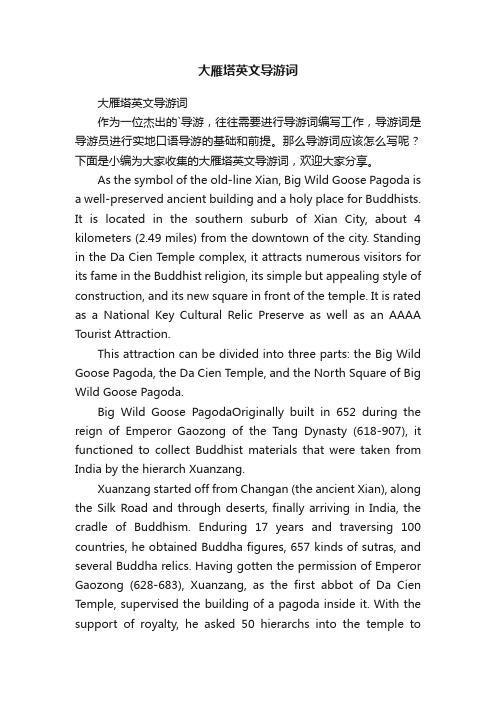 大雁塔英文导游词

大雁塔英文导游词

作为一位杰出的`导游，往往需要进行导游词编写工作，导游词是导游员进行实地口语导游的基础和前提。那么导游词应该怎么写呢？下面是小编为大家收集的大雁塔英文导游词，欢迎大家分享。

As the symbol of the old-line Xian, Big Wild Goose Pagoda is a well-preserved ancient building and a holy place for Buddhists. It is located in the southern suburb of Xian City, about 4 kilometers (2.49 miles) from the downtown of the city. Standing in the Da Cien Temple complex, it attracts numerous visitors for its fame in the Buddhist religion, its simple but appealing style of construction, and its new square in front of the temple. It is rated as a National Key Cultural Relic Preserve as well as an AAAA Tourist Attraction.

This attraction can be divided into three parts: the Big Wild Goose Pagoda, the Da Cien Temple, and the North Square of Big Wild Goose Pagoda.

Big Wild Goose PagodaOriginally built in 652 during the reign of Emperor Gaozong of the Tang Dynasty (618-907), it functioned to collect Buddhist materials that were taken from India by the hierarch Xuanzang.

Xuanzang started off from Changan (the ancient Xian), along the Silk Road and through deserts, finally arriving in India, the cradle of Buddhism. Enduring 17 years and traversing 100 countries, he obtained Buddha figures, 657 kinds of sutras, and several Buddha relics. Having gotten the permission of Emperor Gaozong (628-683), Xuanzang, as the first abbot of Da Cien Temple, supervised the building of a pagoda inside it. With the support of royalty, he asked 50 hierarchs into the temple to